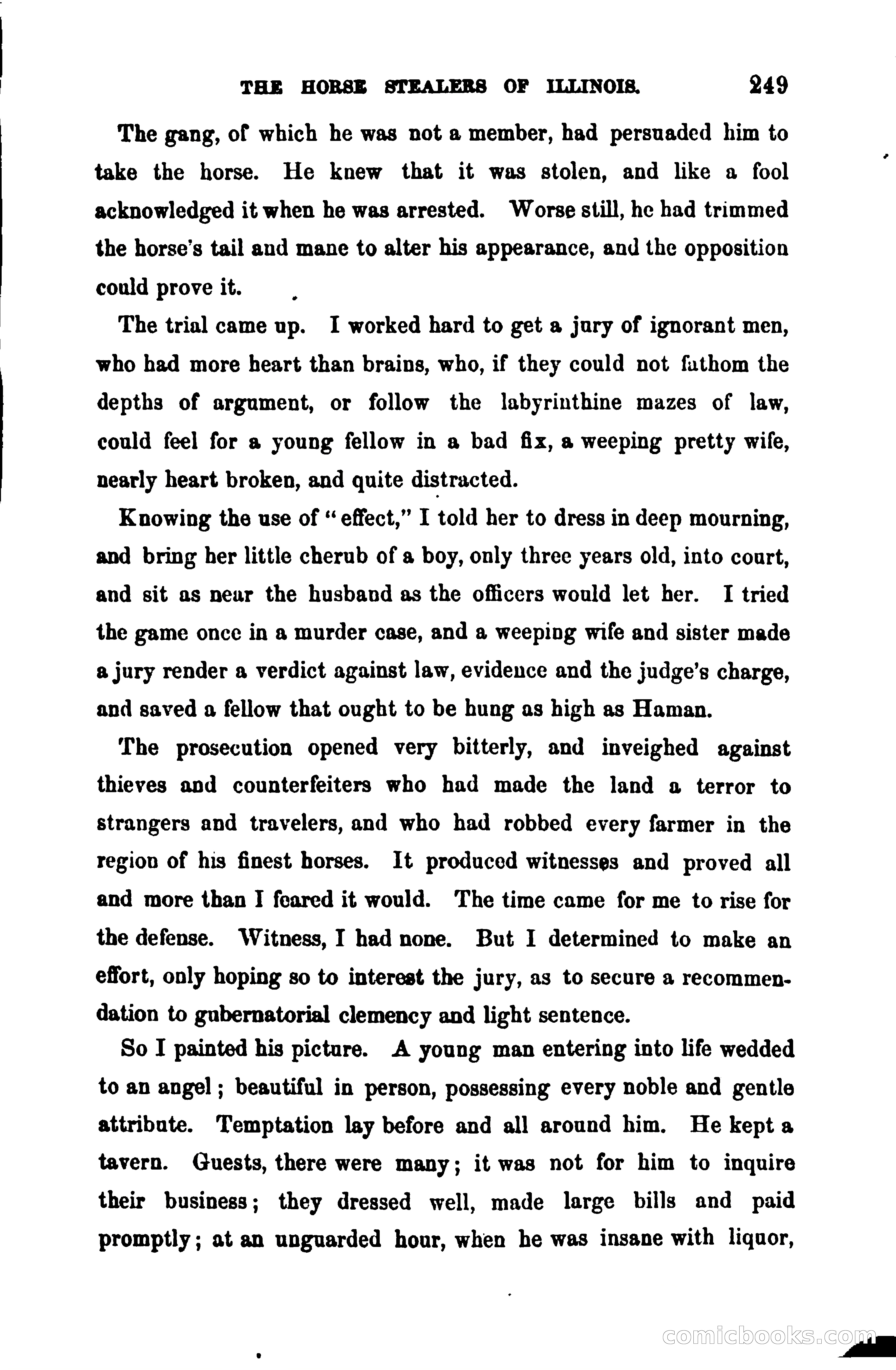 THE HORSE STEALERS OF ILLINOIS. 249

The gang, of which he was not a member, had persuaded him to take the horse. He knew that it was stolen, and like a fool acknowledged it when he was arrested. Worse still, he had trimmed the horse's tail and mane to alter his appearance, and the opposition could prove it.

The trial came up. I worked hard to get a jury of ignorant men, who had more heart than brains, who, if they could not fathom the depths of argument, or follow the labyrinthine mazes of law, could feel for a young fellow in a bad fix, a weeping pretty wife, nearly heart broken, and quite distracted.

Knowing the use of "effect," I told her to dress in deep mourning, and bring her little cherub of a boy, only three years old, into court, and sit as near the husband as the officers would let her. I tried the game once in a murder case, and a weeping wife and sister made a jury render a verdict against law, evidence and the judge's charge, and saved a fellow that ought to be hung as high as Haman.

The prosecution opened very bitterly, and inveighed against thieves and counterfeiters who had made the land a terror to strangers and travelers, and who had robbed every farmer in the region of his finest horses. It produced witnesses and proved all and more than I feared it would. The time came for me to rise for the defense. Witness, I had none. But I determined to make an effort, only hoping so to interest the jury, as to secure a recommendation to gubernatorial clemency and light sentence.

So I painted his picture. A young man entering into life wedded to an angel; beautiful in person, possessing every noble and gentle attribute. Temptation lay before and all around him. He kept a tavern. Guests, there were many; it was not for him to inquire their business; they dressed well, made large bills and paid promptly; at an unguarded hour, when he was insane with liquor,

comicbooks.com